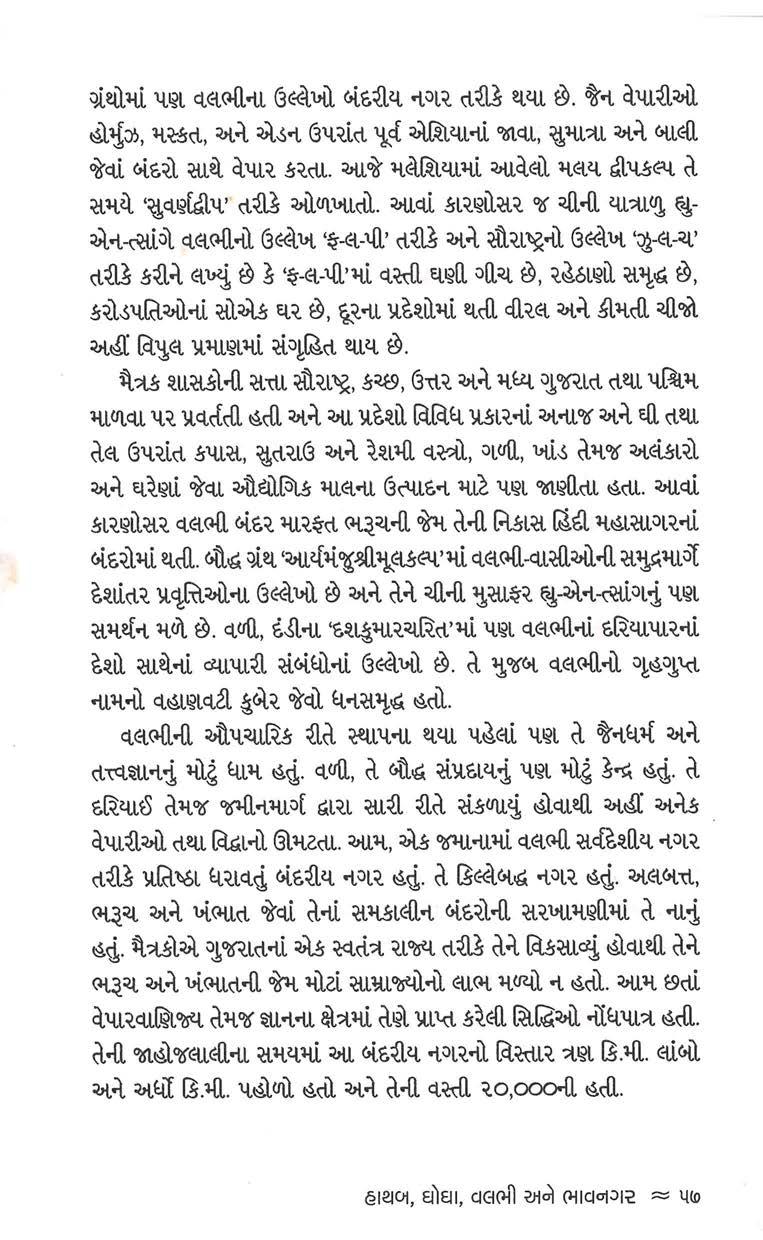 ગ્રંથોમાં પણ વલભીના ઉલ્લેખો બંદરીય નગર તરીકે થયા છે. જૈન વેપારીઓ હોર્મુઝ, મસ્કત, અને એડન ઉપરાંત પૂર્વ એશિયાનાં જાવા, સુમાત્રા અને બાલી જેવાં બંદરો સાથે વેપાર કરતા. આજે મલેશિયામાં આવેલો મલય દ્વીપકલ્પ તે સમયે 'સુવર્ણદ્વીપ' તરીકે ઓળખાતો. આવાં કારણોસર જ ચીની યાત્રાળુ હ્યુ-એન-ત્સાંગે વલભીનો ઉલ્લેખ 'ફ-લ-પી' તરીકે અને સૌરાષ્ટ્રનો ઉલ્લેખ 'ઝુ-લ-ચ' તરીકે કરીને લખ્યું છે કે 'ફ-લ-પી'માં વસ્તી ઘણી ગીચ છે, રહેઠાણો સમૃદ્ધ છે, કરોડપતિઓનાં સોએક ઘર છે, દૂરના પ્રદેશોમાં થતી વીરલ અને કીમતી ચીજો અહીં વિપુલ પ્રમાણમાં સંગૃહિત થાય છે.

મૈત્રક શાસકોની સત્તા સૌરાષ્ટ્ર, કચ્છ, ઉત્તર અને મધ્ય ગુજરાત તથા પશ્ચિમ માળવા પર પ્રવર્તતી હતી અને આ પ્રદેશો વિવિધ પ્રકારનાં અનાજ અને ઘી તથા તેલ ઉપરાંત કપાસ, સુતરાઉ અને રેશમી વસ્ત્રો, ગળી, ખાંડ તેમજ અલંકારો અને ઘરેણાં જેવા ઔદ્યોગિક માલના ઉત્પાદન માટે પણ જાણીતા હતા. આવાં કારણોસર વલભી બંદર મારફત ભરૂચની જેમ તેની નિકાસ હિંદી મહાસાગરનાં બંદરોમાં થતી. બૌદ્ધ ગ્રંથ 'આર્યમંજુશ્રીમૂલકલ્પ'માં વલભી-વાસીઓની સમુદ્રમાર્ગે દેશાંતર પ્રવૃત્તિઓના ઉલ્લેખો છે અને તેને ચીની મુસાફર હ્યુ-એન-ત્સાંગનું પણ સમર્થન મળે છે. વળી, દંડીના 'દશકુમારચરિત'માં પણ વલભીનાં દરિયાપારનાં દેશો સાથેનાં વ્યાપારી સંબંધોનાં ઉલ્લેખો છે. તે મુજબ વલભીનો ગૃહગુપ્ત નામનો વહાણવટી કુબેર જેવો ધનસમૃદ્ધ હતો.

વલભીની ઔપચારિક રીતે સ્થાપના થયા પહેલાં પણ તે જૈનધર્મ અને તત્ત્વજ્ઞાનનું મોટું ધામ હતું. વળી, તે બૌદ્ધ સંપ્રદાયનું પણ મોટું કેન્દ્ર હતું. તે દરિયાઈ તેમજ જમીનમાર્ગ દ્વારા સારી રીતે સંકળાયું હોવાથી અહીં અનેક વેપારીઓ તથા વિદ્વાનો ઊમટતા. આમ, એક જમાનામાં વલભી સર્વદેશીય નગર તરીકે પ્રતિષ્ઠા ધરાવતું બંદરીય નગર હતું. તે કિલ્લેબદ્ધ નગર હતું. અલબત્ત, ભરૂચ અને ખંભાત જેવાં તેનાં સમકાલીન બંદરોની સરખામણીમાં તે નાનું હતું. મૈત્રકોએ ગુજરાતનાં એક સ્વતંત્ર રાજ્ય તરીકે તેને વિકસાવ્યું હોવાથી તેને ભરૂચ અને ખંભાતની જેમ મોટાં સામ્રાજ્યોનો લાભ મળ્યો ન હતો. આમ છતાં વેપારવાણિજ્ય તેમજ જ્ઞાનના ક્ષેત્રમાં તેણે પ્રાપ્ત કરેલી સિદ્ધિઓ નોંધપાત્ર હતી. તેની જાહોજલાલીના સમયમાં આ બંદરીય નગરનો વિસ્તાર ત્રણ કિ.મી. લાંબો અને અર્ધો કિ.મી. પહોળો હતો અને તેની વસ્તી ૨૦,૦૦૦ની હતી.

હાથબ, ઘોઘા, વલભી અને ભાવનગર ≈ ૫૭